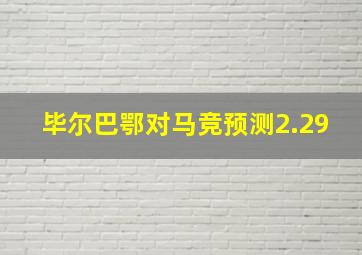 毕尔巴鄂对马竞预测2.29